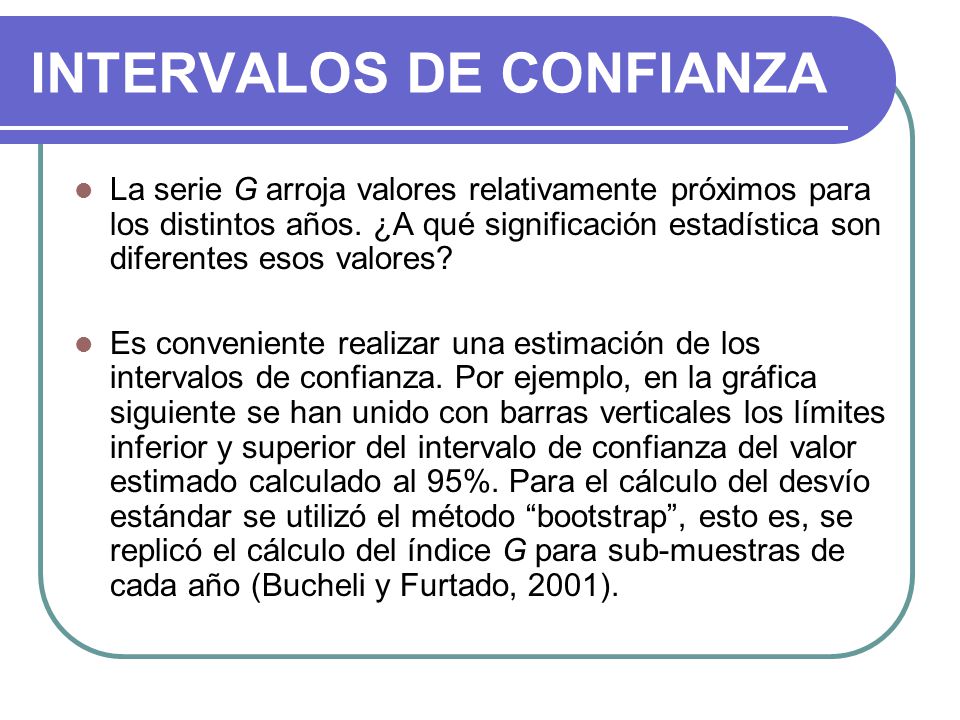 INTERVALOS DE CONFIANZA

La serie G arroja valores relativamente próximos para los distintos años. ¿A qué significación estadística son diferentes esos valores?

Es conveniente realizar una estimación de los intervalos de confianza. Por ejemplo, en la gráfica siguiente se han unido con barras verticales los límites inferior y superior del intervalo de confianza del valor estimado calculado al 95%. Para el cálculo del desvío estándar se utilizó el método “bootstrap”, esto es, se replicó el cálculo del índice G para sub-muestras de cada año (Bucheli y Furtado, 2001).